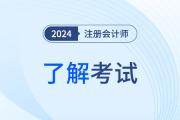 2024 注册会计师

了解考试